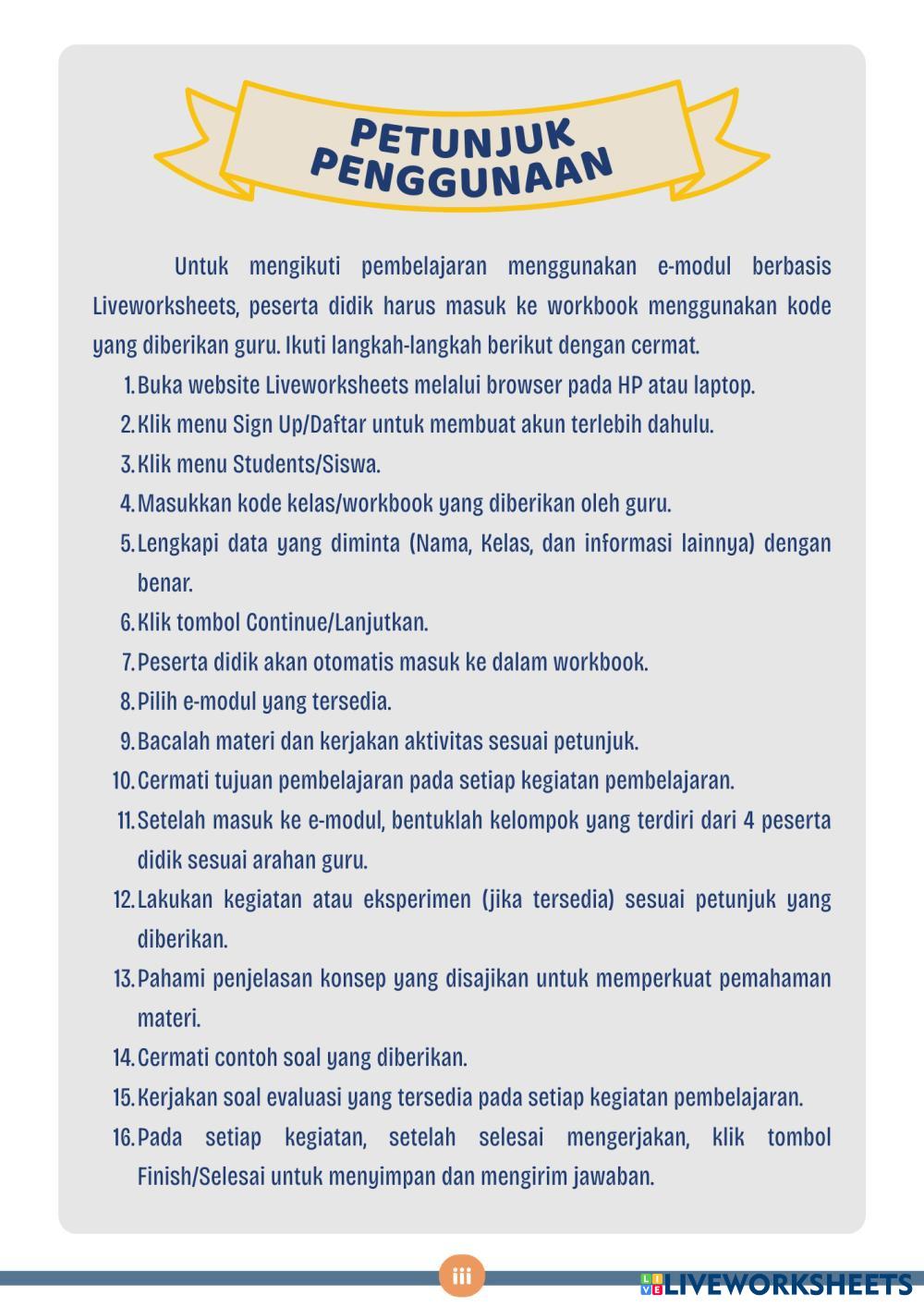 PETUNJUK PENGGUNAAN

Untuk mengikuti pembelajaran menggunakan e-modul berbasis Liveworksheets, peserta didik harus masuk ke workbook menggunakan kode yang diberikan guru. Ikuti langkah-langkah berikut dengan cermat.

1. Buka website Liveworksheets melalui browser pada HP atau laptop.
2. Klik menu Sign Up/Daftar untuk membuat akun terlebih dahulu.
3. Klik menu Students/Siswa.
4. Masukkan kode kelas/workbook yang diberikan oleh guru.
5. Lengkapi data yang diminta (Nama, Kelas, dan informasi lainnya) dengan benar.
6. Klik tombol Continue/Lanjutkan.
7. Peserta didik akan otomatis masuk ke dalam workbook.
8. Pilih e-modul yang tersedia.
9. Bacalah materi dan kerjakan aktivitas sesuai petunjuk.
10. Cermati tujuan pembelajaran pada setiap kegiatan pembelajaran.
11. Setelah masuk ke e-modul, bentuklah kelompok yang terdiri dari 4 peserta didik sesuai arahan guru.
12. Lakukan kegiatan atau eksperimen (jika tersedia) sesuai petunjuk yang diberikan.
13. Pahami penjelasan konsep yang disajikan untuk memperkuat pemahaman materi.
14. Cermati contoh soal yang diberikan.
15. Kerjakan soal evaluasi yang tersedia pada setiap kegiatan pembelajaran.
16. Pada setiap kegiatan, setelah selesai mengerjakan, klik tombol Finish/Selesai untuk menyimpan dan mengirim jawaban.

iii

LIVEWORKSHEETS